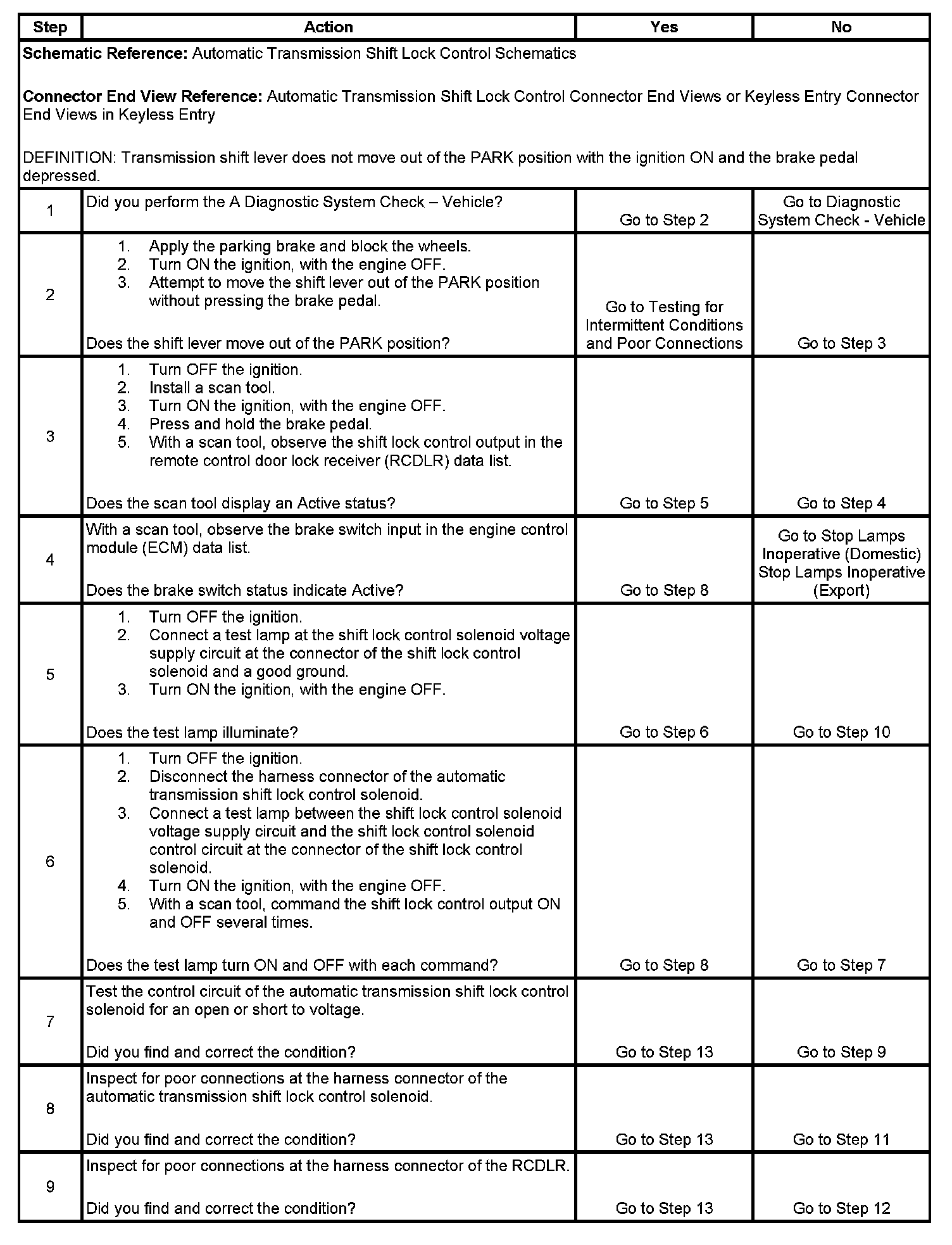 | Step | Action | Yes | No |
|---|---|---|---|
| **Schematic Reference:** Automatic Transmission Shift Lock Control Schematics<br><br>**Connector End View Reference:** Automatic Transmission Shift Lock Control Connector End Views or Keyless Entry Connector End Views in Keyless Entry<br><br>DEFINITION: Transmission shift lever does not move out of the PARK position with the ignition ON and the brake pedal depressed. | | | |
| 1 | Did you perform the A Diagnostic System Check – Vehicle? | Go to Step 2 | Go to Diagnostic System Check - Vehicle |
| 2 | 1. Apply the parking brake and block the wheels.<br>2. Turn ON the ignition, with the engine OFF.<br>3. Attempt to move the shift lever out of the PARK position without pressing the brake pedal.<br><br>Does the shift lever move out of the PARK position? | Go to Testing for Intermittent Conditions and Poor Connections | Go to Step 3 |
| 3 | 1. Turn OFF the ignition.<br>2. Install a scan tool.<br>3. Turn ON the ignition, with the engine OFF.<br>4. Press and hold the brake pedal.<br>5. With a scan tool, observe the shift lock control output in the remote control door lock receiver (RCDLR) data list.<br><br>Does the scan tool display an Active status? | Go to Step 5 | Go to Step 4 |
| 4 | With a scan tool, observe the brake switch input in the engine control module (ECM) data list.<br><br>Does the brake switch status indicate Active? | Go to Step 8 | Go to Stop Lamps Inoperative (Domestic) Stop Lamps Inoperative (Export) |
| 5 | 1. Turn OFF the ignition.<br>2. Connect a test lamp at the shift lock control solenoid voltage supply circuit at the connector of the shift lock control solenoid and a good ground.<br>3. Turn ON the ignition, with the engine OFF.<br><br>Does the test lamp illuminate? | Go to Step 6 | Go to Step 10 |
| 6 | 1. Turn OFF the ignition.<br>2. Disconnect the harness connector of the automatic transmission shift lock control solenoid.<br>3. Connect a test lamp between the shift lock control solenoid voltage supply circuit and the shift lock control solenoid control circuit at the connector of the shift lock control solenoid.<br>4. Turn ON the ignition, with the engine OFF.<br>5. With a scan tool, command the shift lock control output ON and OFF several times.<br><br>Does the test lamp turn ON and OFF with each command? | Go to Step 8 | Go to Step 7 |
| 7 | Test the control circuit of the automatic transmission shift lock control solenoid for an open or short to voltage.<br><br>Did you find and correct the condition? | Go to Step 13 | Go to Step 9 |
| 8 | Inspect for poor connections at the harness connector of the automatic transmission shift lock control solenoid.<br><br>Did you find and correct the condition? | Go to Step 13 | Go to Step 11 |
| 9 | Inspect for poor connections at the harness connector of the RCDLR.<br><br>Did you find and correct the condition? | Go to Step 13 | Go to Step 12 |